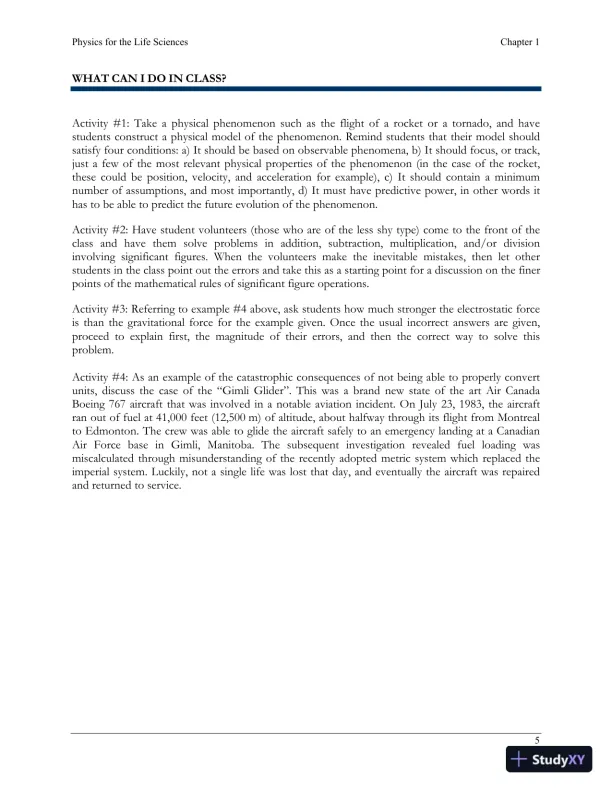 Physics for the Life Sciences

Chapter 1

WHAT CAN I DO IN CLASS?

Activity #1: Take a physical phenomenon such as the flight of a rocket or a tornado, and have students construct a physical model of the phenomenon. Remind students that their model should satisfy four conditions: a) It should be based on observable phenomena, b) It should focus, or track, just a few of the most relevant physical properties of the phenomenon (in the case of the rocket, these could be position, velocity, and acceleration for example), c) It should contain a minimum number of assumptions, and most importantly, d) It must have predictive power, in other words it has to be able to predict the future evolution of the phenomenon.

Activity #2: Have student volunteers (those who are of the less shy type) come to the front of the class and have them solve problems in addition, subtraction, multiplication, and/or division involving significant figures. When the volunteers make the inevitable mistakes, then let other students in the class point out the errors and take this as a starting point for a discussion on the finer points of the mathematical rules of significant figure operations.

Activity #3: Referring to example #4 above, ask students how much stronger the electrostatic force is than the gravitational force for the example given. Once the usual incorrect answers are given, proceed to explain first, the magnitude of their errors, and then the correct way to solve this problem.

Activity #4: As an example of the catastrophic consequences of not being able to properly convert units, discuss the case of the "Gimli Glider". This was a brand new state of the art Air Canada Boeing 767 aircraft that was involved in a notable aviation incident. On July 23, 1983, the aircraft ran out of fuel at 41,000 feet (12,500 m) of altitude, about halfway through its flight from Montreal to Edmonton. The crew was able to glide the aircraft safely to an emergency landing at a Canadian Air Force base in Gimli, Manitoba. The subsequent investigation revealed fuel loading was miscalculated through misunderstanding of the recently adopted metric system which replaced the imperial system. Luckily, not a single life was lost that day, and eventually the aircraft was repaired and returned to service.

5

StudyXY